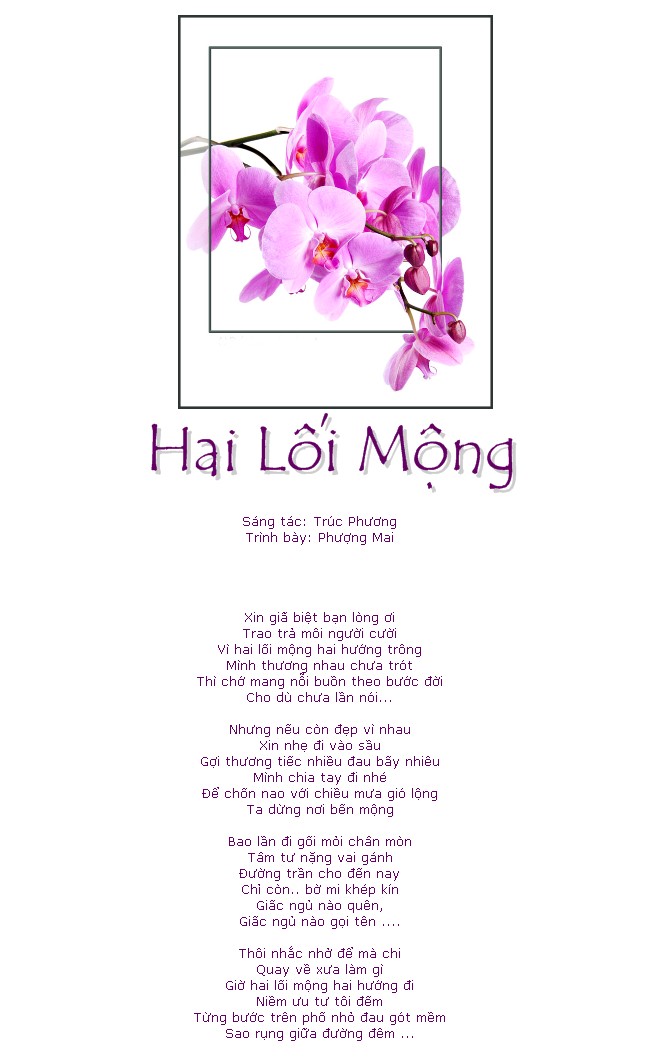 Hai Lối Mộng

Sáng tác: Trúc Phương
Trình bày: Phượng Mai

Xin giã biệt bạn lòng ơi
Trao trả môi người cười
Vì hai lối mộng hai hướng trông
Mình thương nhau chưa trót
Thì chớ mang nỗi buồn theo bước đời
Cho dù chưa lần nói...

Nhưng nếu còn đẹp vì nhau
Xin nhẹ đi vào sầu
Gợi thương tiếc nhiều đau bấy nhiêu
Mình chia tay đi nhé
Để chốn nao với chiều mưa gió lộng
Ta dừng nơi bến mộng

Bao lần đi gối mỏi chân mòn
Tâm tư nặng vai gánh
Đường trần cho đến nay
Chỉ còn.. bờ mi khép kín
Giấc ngủ nào quên,
Giấc ngủ nào gọi tên ....

Thôi nhắc nhở để mà chi
Quay về xưa làm gì
Giờ hai lối mộng hai hướng đi
Niềm ưu tư tôi đếm
Từng bước trên phố nhỏ đau gót mềm
Sao rụng giữa đường đêm ...